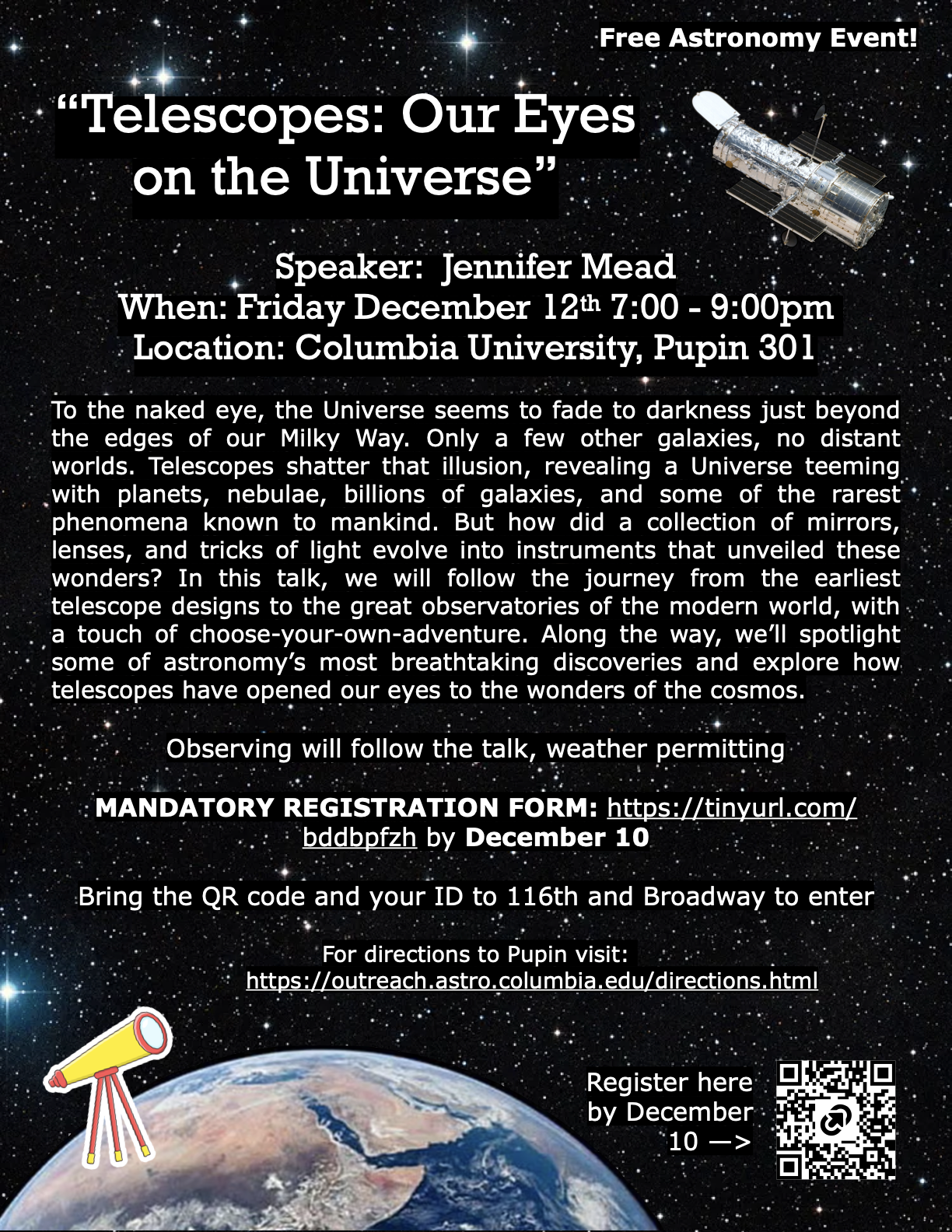 Free Astronomy Event!

"Telescopes: Our Eyes on the Universe"

Speaker: Jennifer Mead
When: Friday December 12th 7:00 - 9:00pm
Location: Columbia University, Pupin 301

To the naked eye, the Universe seems to fade to darkness just beyond the edges of our Milky Way. Only a few other galaxies, no distant worlds. Telescopes shatter that illusion, revealing a Universe teeming with planets, nebulae, billions of galaxies, and some of the rarest phenomena known to mankind. But how did a collection of mirrors, lenses, and tricks of light evolve into instruments that unveiled these wonders? In this talk, we will follow the journey from the earliest telescope designs to the great observatories of the modern world, with a touch of choose-your-own-adventure. Along the way, we'll spotlight some of astronomy's most breathtaking discoveries and explore how telescopes have opened our eyes to the wonders of the cosmos.

Observing will follow the talk, weather permitting

MANDATORY REGISTRATION FORM: https://tinyurl.com/bddbpfzh by December 10

Bring the QR code and your ID to 116th and Broadway to enter

For directions to Pupin visit:
https://outreach.astro.columbia.edu/directions.html

Register here by December 10 —>